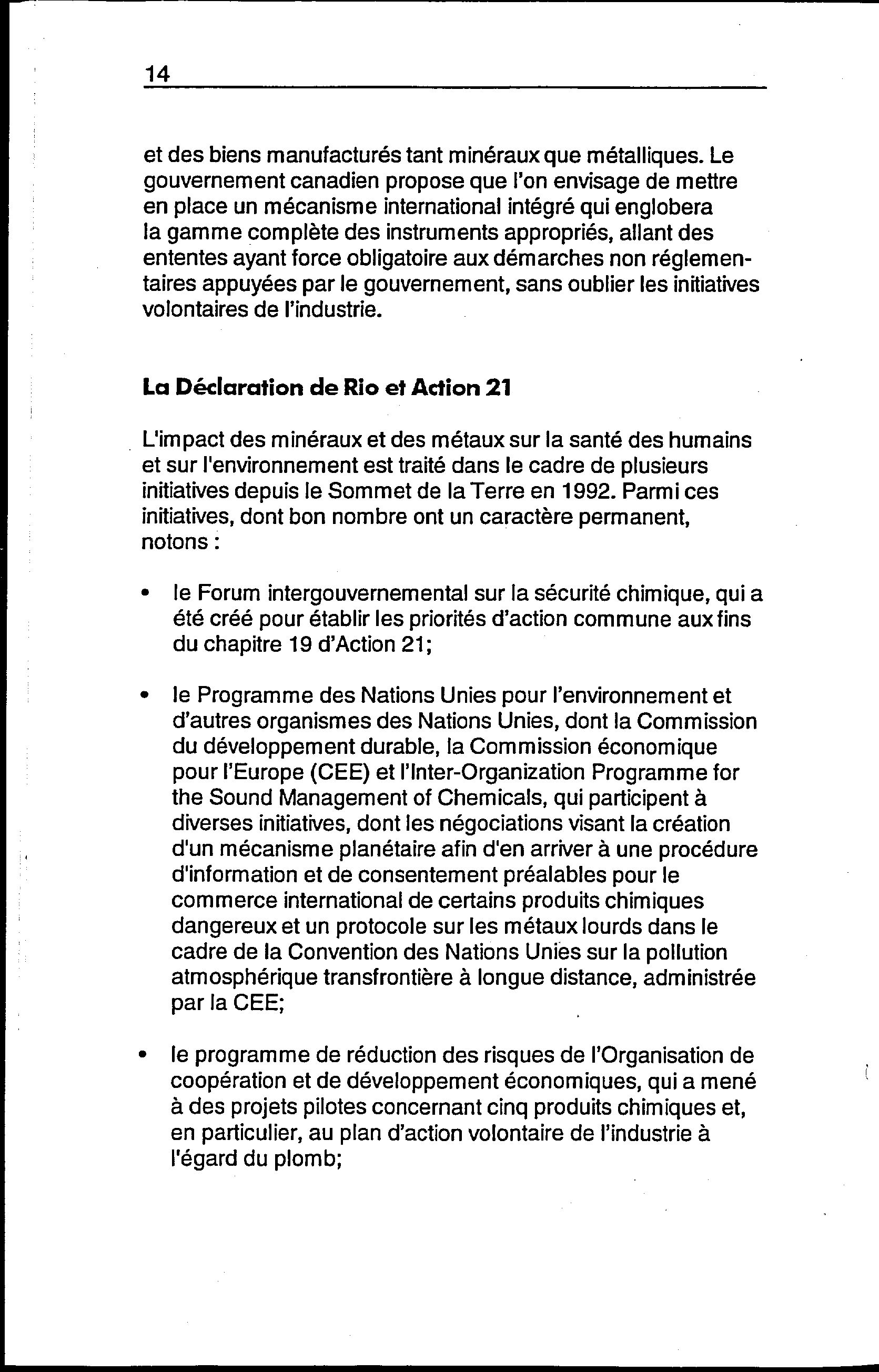 14

et des biens manufacturés tant minéraux que métalliques. Le gouvernement canadien propose que l'on envisage de mettre en place un mécanisme international intégré qui englobera la gamme complète des instruments appropriés, allant des ententes ayant force obligatoire aux démarches non réglementaires appuyées par le gouvernement, sans oublier les initiatives volontaires de l'industrie.

La Déclaration de Rio et Action 21

L'impact des minéraux et des métaux sur la santé des humains et sur l'environnement est traité dans le cadre de plusieurs initiatives depuis le Sommet de la Terre en 1992. Parmi ces initiatives, dont bon nombre ont un caractère permanent, notons :

• le Forum intergouvernemental sur la sécurité chimique, qui a été créé pour établir les priorités d'action commune aux fins du chapitre 19 d'Action 21;

• le Programme des Nations Unies pour l'environnement et d'autres organismes des Nations Unies, dont la Commission du développement durable, la Commission économique pour l'Europe (CEE) et l'Inter-Organization Programme for the Sound Management of Chemicals, qui participent à diverses initiatives, dont les négociations visant la création d'un mécanisme planétaire afin d'en arriver à une procédure d'information et de consentement préalables pour le commerce international de certains produits chimiques dangereux et un protocole sur les métaux lourds dans le cadre de la Convention des Nations Unies sur la pollution atmosphérique transfrontière à longue distance, administrée par la CEE;

• le programme de réduction des risques de l'Organisation de coopération et de développement économiques, qui a mené à des projets pilotes concernant cinq produits chimiques et, en particulier, au plan d'action volontaire de l'industrie à l'égard du plomb;